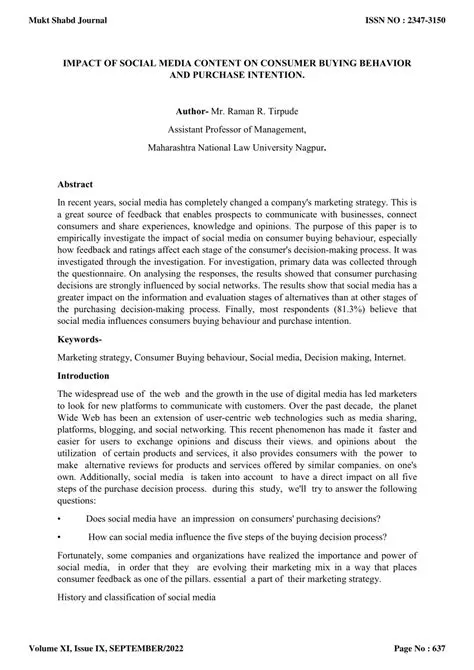 Mukt Shabd Journal

ISSN NO : 2347-3150

IMPACT OF SOCIAL MEDIA CONTENT ON CONSUMER BUYING BEHAVIOR AND PURCHASE INTENTION.

Author- Mr. Raman R. Tirpude

Assistant Professor of Management,

Maharashtra National Law University Nagpur.

Abstract

In recent years, social media has completely changed a company's marketing strategy. This is a great source of feedback that enables prospects to communicate with businesses, connect consumers and share experiences, knowledge and opinions. The purpose of this paper is to empirically investigate the impact of social media on consumer buying behaviour, especially how feedback and ratings affect each stage of the consumer's decision-making process. It was investigated through the investigation. For investigation, primary data was collected through the questionnaire. On analysing the responses, the results showed that consumer purchasing decisions are strongly influenced by social networks. The results show that social media has a greater impact on the information and evaluation stages of alternatives than at other stages of the purchasing decision-making process. Finally, most respondents (81.3%) believe that social media influences consumers buying behaviour and purchase intention.

Keywords-

Marketing strategy, Consumer Buying behaviour, Social media, Decision making, Internet.

Introduction

The widespread use of the web and the growth in the use of digital media has led marketers to look for new platforms to communicate with customers. Over the past decade, the planet Wide Web has been an extension of user-centric web technologies such as media sharing, platforms, blogging, and social networking. This recent phenomenon has made it faster and easier for users to exchange opinions and discuss their views. and opinions about the utilization of certain products and services, it also provides consumers with the power to make alternative reviews for products and services offered by similar companies. on one's own. Additionally, social media is taken into account to have a direct impact on all five steps of the purchase decision process. during this study, we'll try to answer the following questions:

• Does social media have an impression on consumers' purchasing decisions?

• How can social media influence the five steps of the buying decision process?

Fortunately, some companies and organizations have realized the importance and power of social media, in order that they are evolving their marketing mix in a way that places consumer feedback as one of the pillars. essential a part of their marketing strategy.

History and classification of social media

Volume XI, Issue IX, SEPTEMBER/2022

Page No : 637